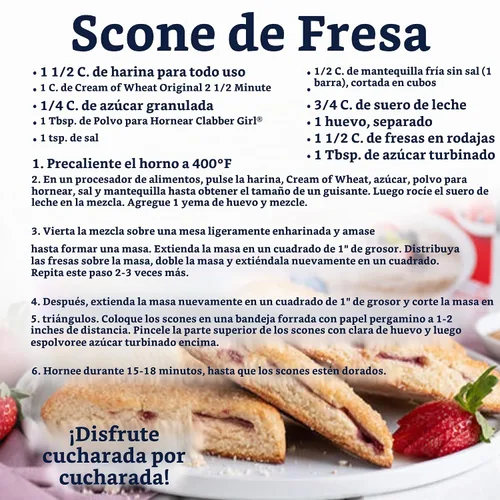 Scone de Fresa

• 1 1/2 C. de harina para todo uso
• 1 C. de Cream of Wheat Original 2 1/2 Minute
• 1/4 C. de azúcar granulada
• 1 Tbsp. de Polvo para Hornear Clabber Girl®
• 1 tsp. de sal

• 1/2 C. de mantequilla fría sin sal (1 barra), cortada en cubos
•
• 3/4 C. de suero de leche
• 1 huevo, separado
• 1 1/2 C. de fresas en rodajas
• 1 Tbsp. de azúcar turbinado

1. Precaliente el horno a 400°F
2. En un procesador de alimentos, pulse la harina, Cream of Wheat, azúcar, polvo para hornear, sal y mantequilla hasta obtener el tamaño de un guisante. Luego rocíe el suero de leche en la mezcla. Agregue 1 yema de huevo y mezcle.

3. Vierta la mezcla sobre una mesa ligeramente enharinada y amase

hasta formar una masa. Extienda la masa en un cuadrado de 1" de grosor. Distribuya las fresas sobre la masa, doble la masa y extiéndala nuevamente en un cuadrado. Repita este paso 2-3 veces más.

4. Después, extienda la masa nuevamente en un cuadrado de 1" de grosor y corte la masa en

5. triángulos. Coloque los scones en una bandeja forrada con papel pergamino a 1-2 inches de distancia. Pincele la parte superior de los scones con clara de huevo y luego espolvoree azúcar turbinado encima.

6. Hornee durante 15-18 minutos, hasta que los scones estén dorados.

¡Disfrute cucharada por cucharada!